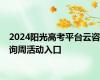 2024阳光高考平台云咨询周活动入口